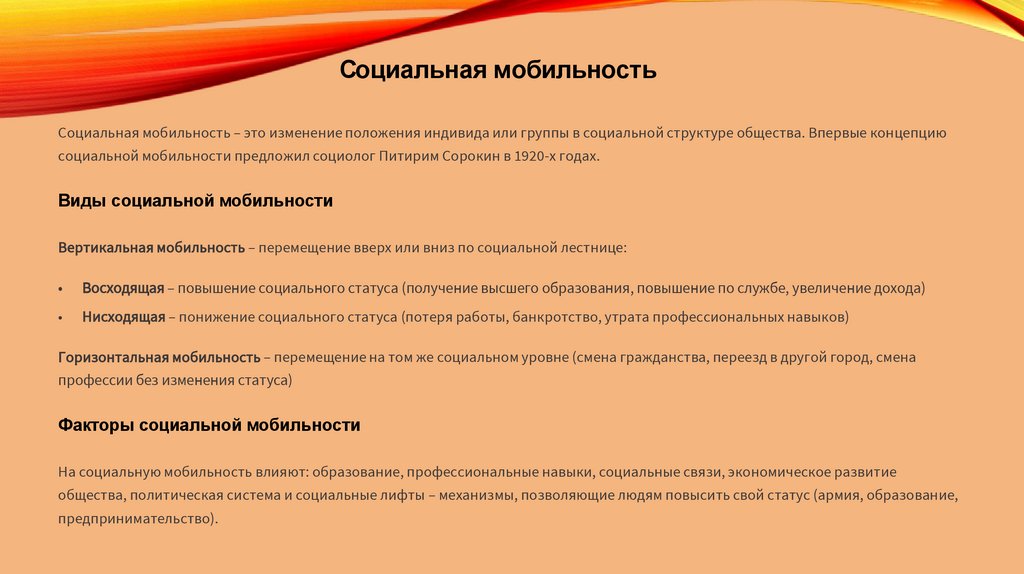 Социальная мобильность

Социальная мобильность – это изменение положения индивида или группы в социальной структуре общества. Впервые концепцию социальной мобильности предложил социолог Питирим Сорокин в 1920-х годах.

Виды социальной мобильности

Вертикальная мобильность – перемещение вверх или вниз по социальной лестнице:

• Восходящая – повышение социального статуса (получение высшего образования, повышение по службе, увеличение дохода)
• Нисходящая – понижение социального статуса (потеря работы, банкротство, утрата профессиональных навыков)

Горизонтальная мобильность – перемещение на том же социальном уровне (смена гражданства, переезд в другой город, смена профессии без изменения статуса)

Факторы социальной мобильности

На социальную мобильность влияют: образование, профессиональные навыки, социальные связи, экономическое развитие общества, политическая система и социальные лифты – механизмы, позволяющие людям повысить свой статус (армия, образование, предпринимательство).